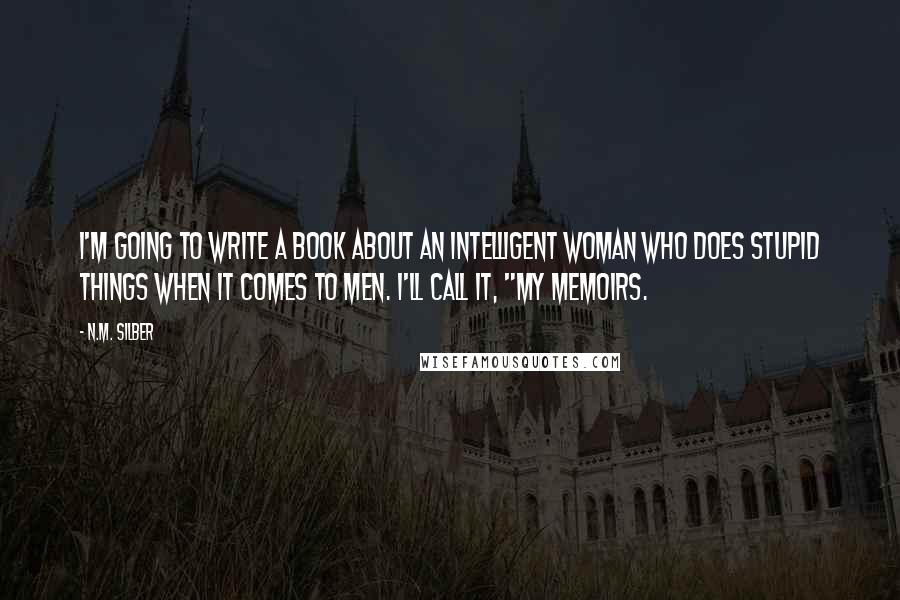 I'M GOING TO WRITE A BOOK ABOUT AN INTELLIGENT WOMAN WHO DOES STUPID THINGS WHEN IT COMES TO MEN. I'LL CALL IT, "MY MEMOIRS.

- N.M. SILBER

WISEFAMOUSQUOTES.COM